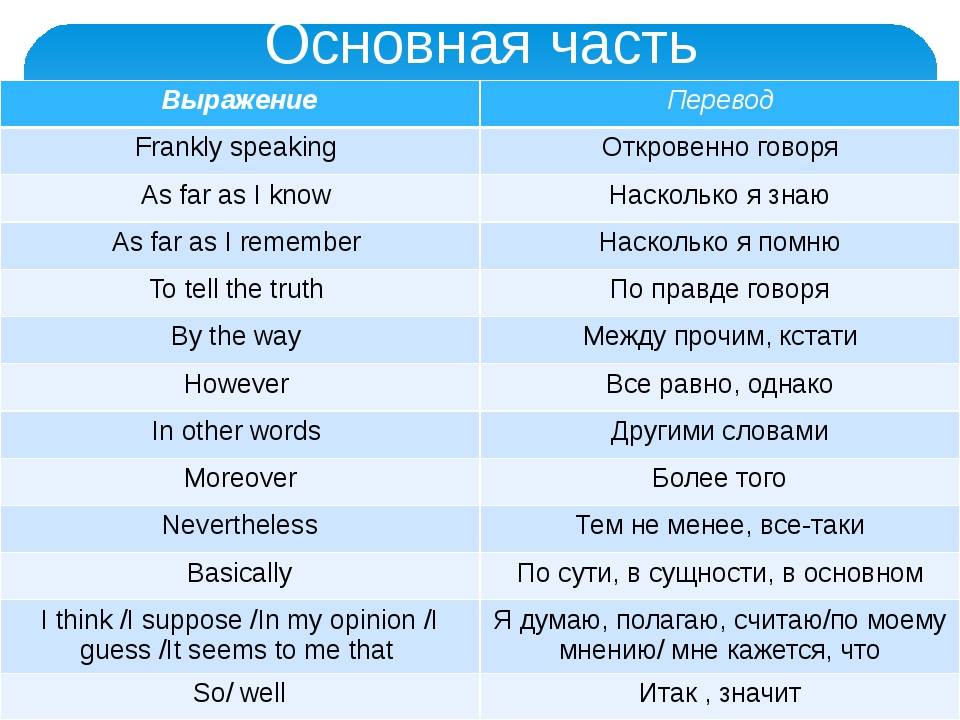 Основная часть

| Выражение | Перевод |
|---|---|
| Frankly speaking | Откровенно говоря |
| As far as I know | Насколько я знаю |
| As far as I remember | Насколько я помню |
| To tell the truth | По правде говоря |
| By the way | Между прочим, кстати |
| However | Все равно, однако |
| In other words | Другими словами |
| Moreover | Более того |
| Nevertheless | Тем не менее, все-таки |
| Basically | По сути, в сущности, в основном |
| I think /I suppose /In my opinion /I guess /It seems to me that | Я думаю, полагаю, считаю/по моему мнению/ мне кажется, что |
| So/ well | Итак , значит |